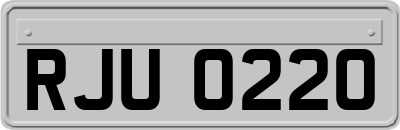 RJU 0220